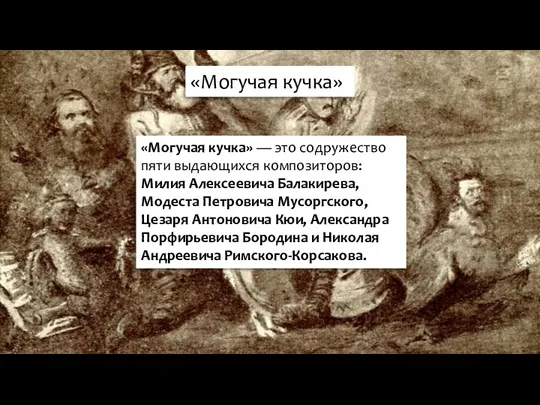 «Могучая кучка»

«Могучая кучка» — это содружество пяти выдающихся композиторов: Милия Алексеевича Балакирева, Модеста Петровича Мусоргского, Цезаря Антоновича Кюи, Александра Порфирьевича Бородина и Николая Андреевича Римского-Корсакова.